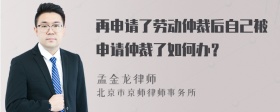 再申请了劳动仲裁后自己被申请仲裁了如何办？

孟金龙律师
北京市京师律师事务所